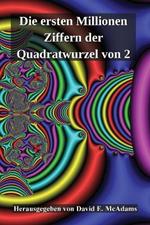 Die ersten Millionen Ziffern der Quadratwurzel von 2

Herausgegeben von David E. McAdams